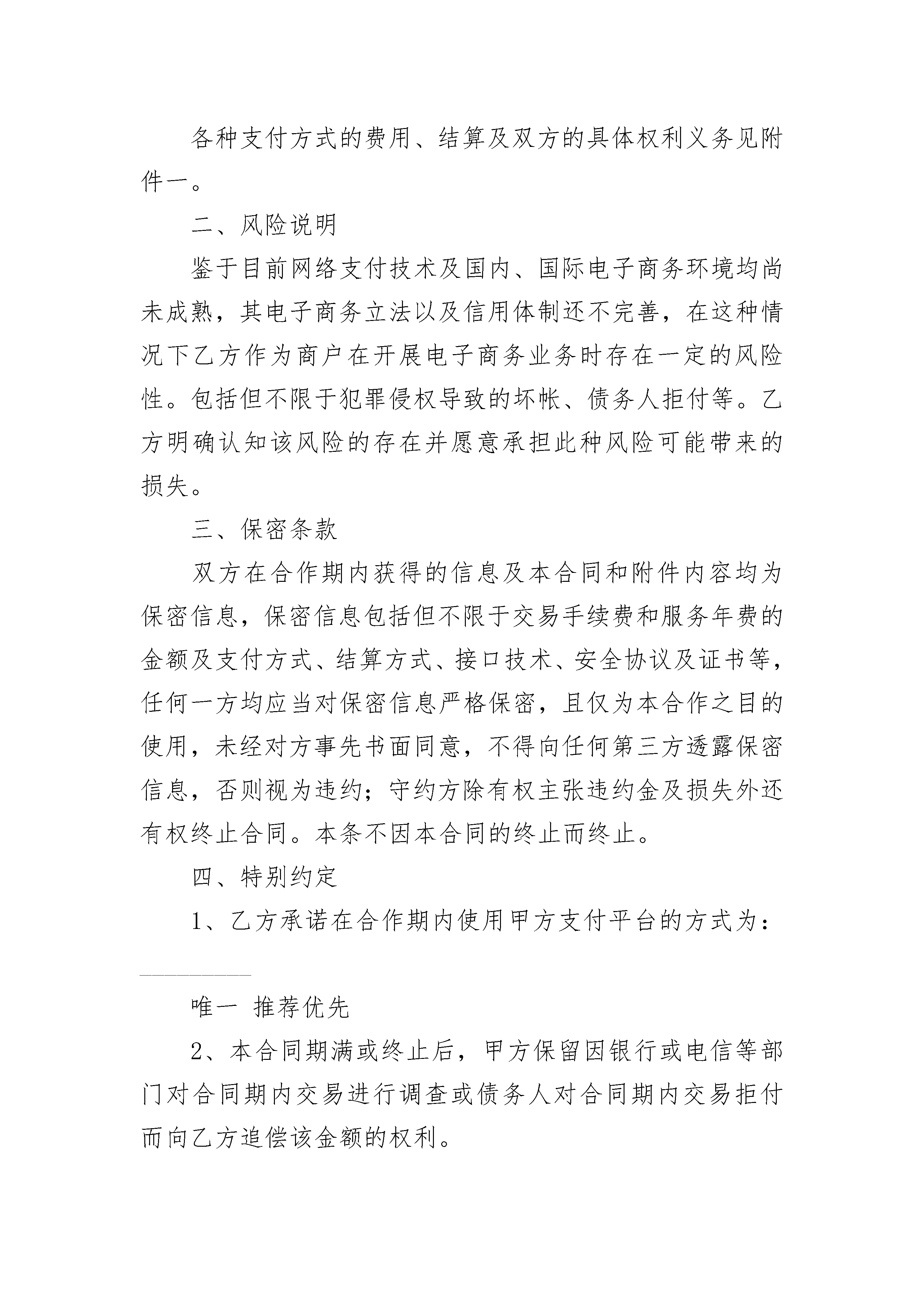 各种支付方式的费用、结算及双方的具体权利义务见附件一。

二、风险说明

鉴于目前网络支付技术及国内、国际电子商务环境均尚未成熟，其电子商务立法以及信用体制还不完善，在这种情况下乙方作为商户在开展电子商务业务时存在一定的风险性。包括但不限于犯罪侵权导致的坏帐、债务人拒付等。乙方明确认知该风险的存在并愿意承担此种风险可能带来的损失。

三、保密条款

双方在合作期内获得的信息及本合同和附件内容均为保密信息，保密信息包括但不限于交易手续费和服务年费的金额及支付方式、结算方式、接口技术、安全协议及证书等，任何一方均应当对保密信息严格保密，且仅为本合作之目的使用，未经对方事先书面同意，不得向任何第三方透露保密信息，否则视为违约；守约方除有权主张违约金及损失外还有权终止合同。本条不因本合同的终止而终止。

四、特别约定

1、乙方承诺在合作期内使用甲方支付平台的方式为：

唯一 推荐优先

2、本合同期满或终止后，甲方保留因银行或电信等部门对合同期内交易进行调查或债务人对合同期内交易拒付而向乙方追偿该金额的权利。